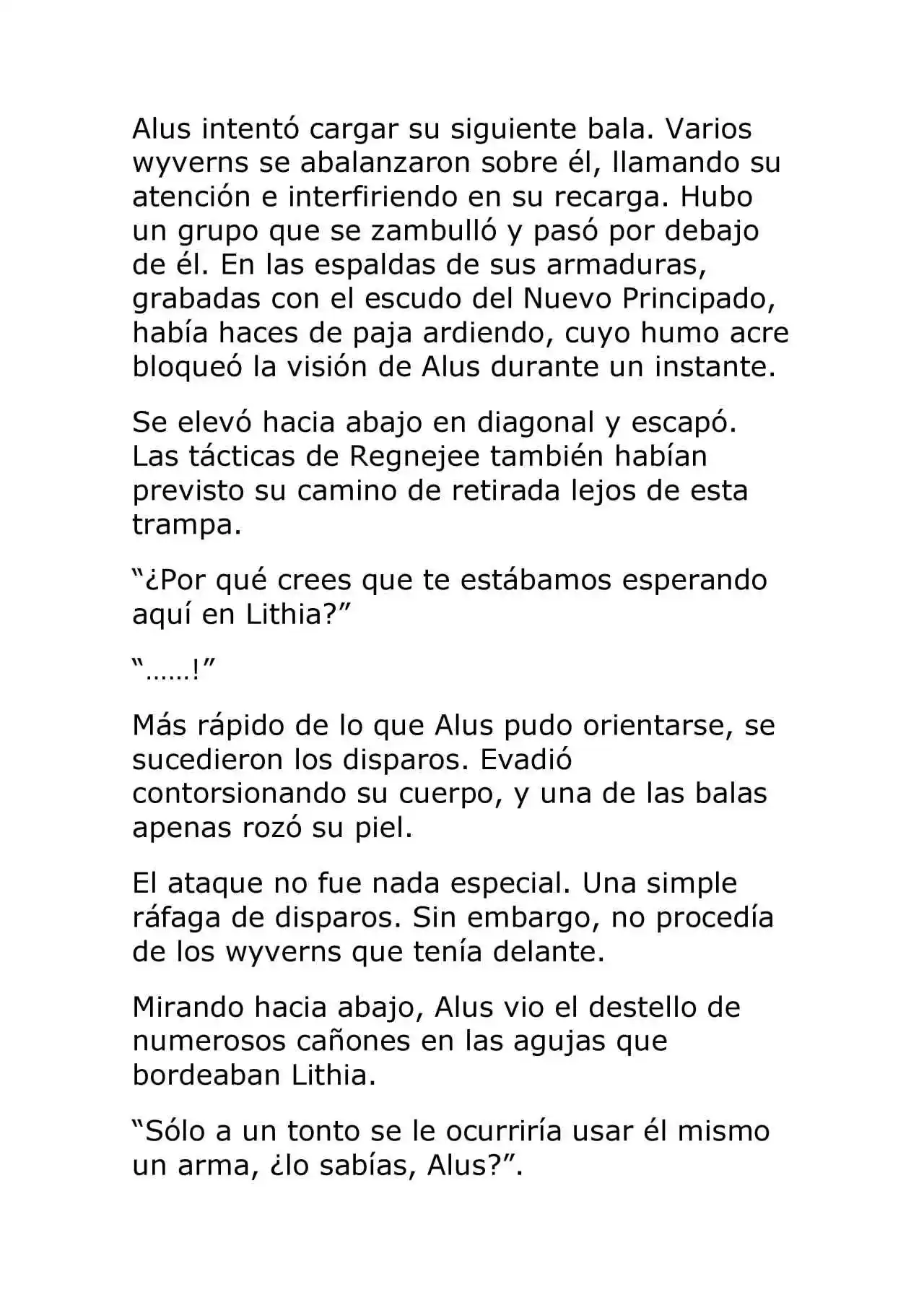 Alus intentó cargar su siguiente bala. Varios wyverns se abalanzaron sobre él, llamando su atención e interfiriendo en su recarga. Hubo un grupo que se zambulló y pasó por debajo de él. En las espaldas de sus armaduras, grabadas con el escudo del Nuevo Principado, había haces de paja ardiendo, cuyo humo acre bloqueó la visión de Alus durante un instante.

Se elevó hacia abajo en diagonal y escapó. Las tácticas de Regnejee también habían previsto su camino de retirada lejos de esta trampa.

“¿Por qué crees que te estábamos esperando aquí en Lithia?”

“……!”

Más rápido de lo que Alus pudo orientarse, se sucedieron los disparos. Evadió contorsionando su cuerpo, y una de las balas apenas rozó su piel.

El ataque no fue nada especial. Una simple ráfaga de disparos. Sin embargo, no procedía de los wyverns que tenía delante.

Mirando hacia abajo, Alus vio el destello de numerosos cañones en las agujas que bordeaban Lithia.

“Sólo a un tonto se le ocurriría usar él mismo un arma, ¿lo sabías, Alus?”.